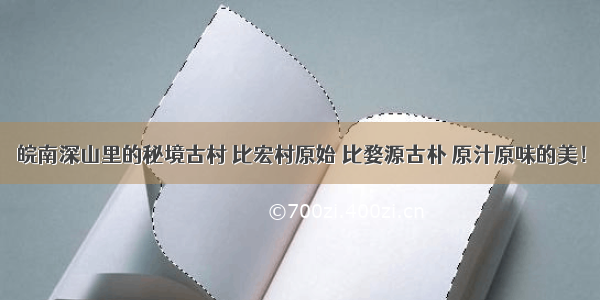 皖南深山里的秘境古村 比宏村原始 比婺源古朴 原汁原味的美！

©700zi.400zi.cn